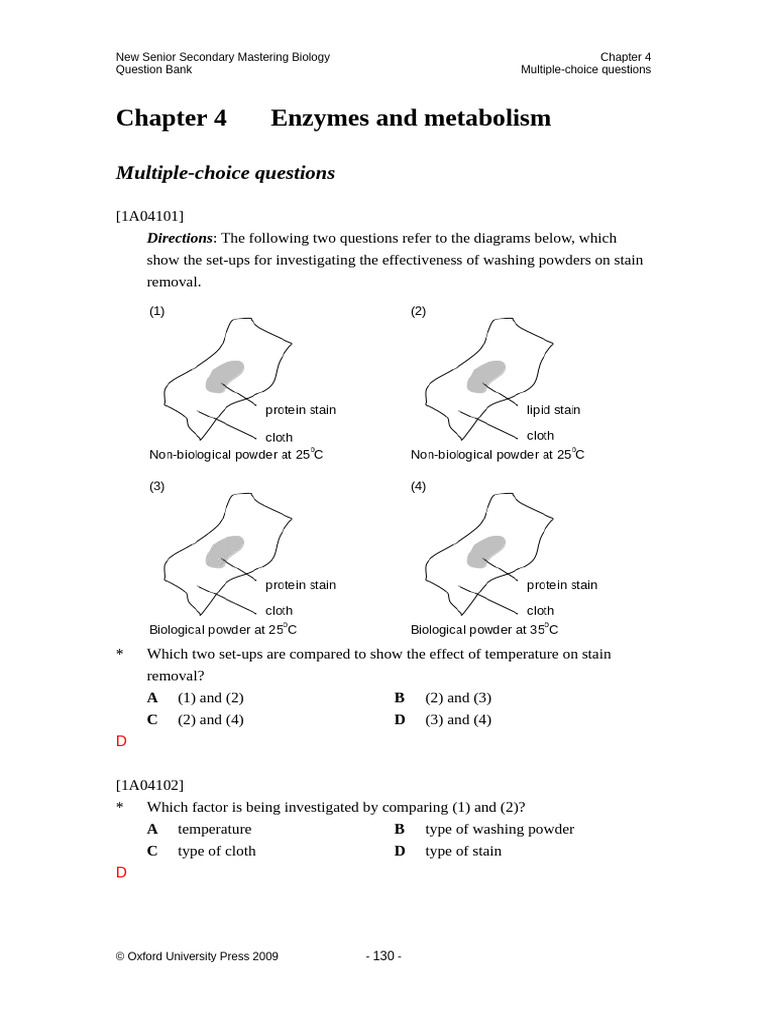 New Senior Secondary Mastering Biology
Question Bank

Chapter 4
Multiple-choice questions

Chapter 4 Enzymes and metabolism

Multiple-choice questions

[1A04101]

Directions: The following two questions refer to the diagrams below, which show the set-ups for investigating the effectiveness of washing powders on stain removal.

(1)
protein stain
cloth
Non-biological powder at 25°C

(2)
lipid stain
cloth
Non-biological powder at 25°C

(3)
protein stain
cloth
Biological powder at 25°C

(4)
protein stain
cloth
Biological powder at 35°C

* Which two set-ups are compared to show the effect of temperature on stain removal?

A (1) and (2)
B (2) and (3)
C (2) and (4)
D (3) and (4)

D

[1A04102]

* Which factor is being investigated by comparing (1) and (2)?

A temperature
B type of washing powder
C type of cloth
D type of stain

D

© Oxford University Press 2009

- 130 -